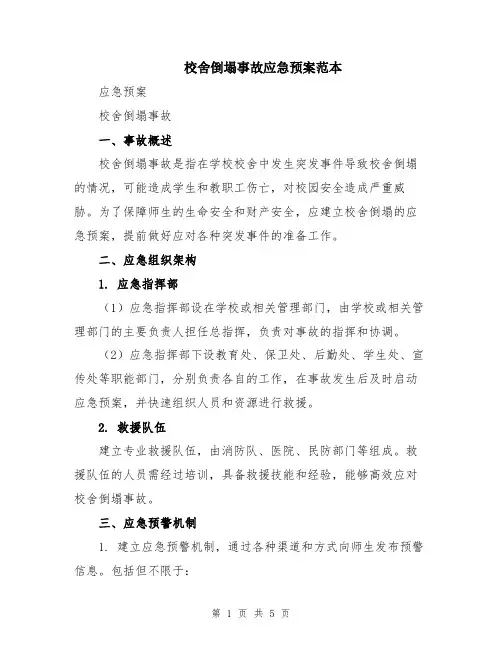 校舍倒塌事故应急预案范本

应急预案

校舍倒塌事故

一、事故概述

校舍倒塌事故是指在学校校舍中发生突发事件导致校舍倒塌的情况，可能造成学生和教职工伤亡，对校园安全造成严重威胁。为了保障师生的生命安全和财产安全，应建立校舍倒塌的应急预案，提前做好应对各种突发事件的准备工作。

二、应急组织架构

1. 应急指挥部

（1）应急指挥部设在学校或相关管理部门，由学校或相关管理部门的主要负责人担任总指挥，负责对事故的指挥和协调。

（2）应急指挥部下设教育处、保卫处、后勤处、学生处、宣传处等职能部门，分别负责各自的工作，在事故发生后及时启动应急预案，并快速组织人员和资源进行救援。

2. 救援队伍

建立专业救援队伍，由消防队、医院、民防部门等组成。救援队伍的人员需经过培训，具备救援技能和经验，能够高效应对校舍倒塌事故。

三、应急预警机制

1. 建立应急预警机制，通过各种渠道和方式向师生发布预警信息。包括但不限于：

第 1 页 共 5 页